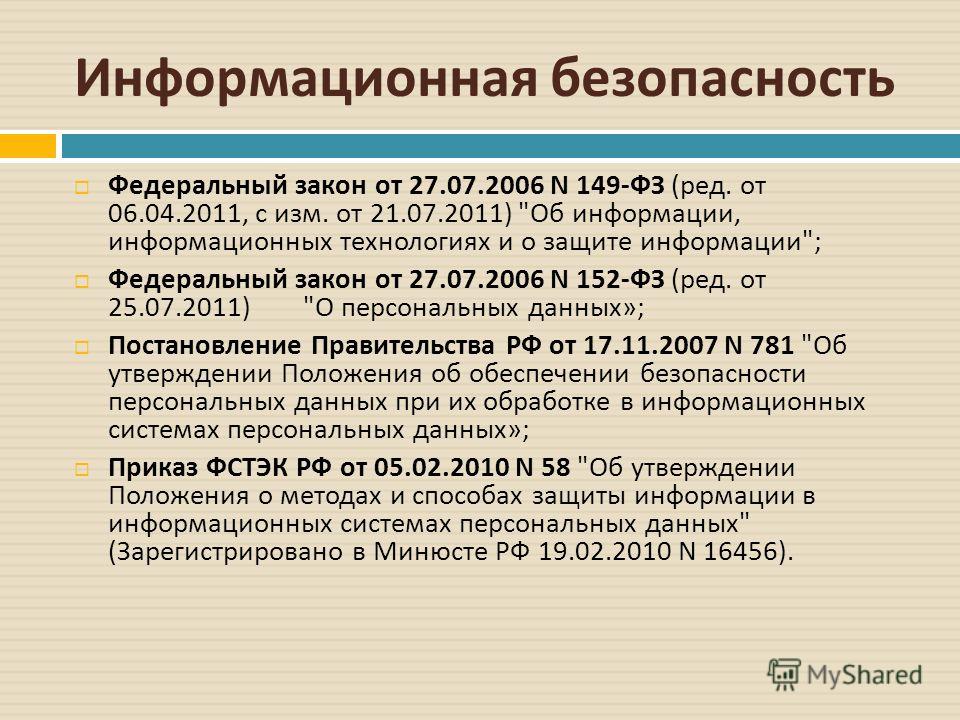 Информационная безопасность

Федеральный закон от 27.07.2006 N 149-ФЗ (ред. от 06.04.2011, с изм. от 21.07.2011) "Об информации, информационных технологиях и о защите информации";

Федеральный закон от 27.07.2006 N 152-ФЗ (ред. от 25.07.2011) "О персональных данных»;

Постановление Правительства РФ от 17.11.2007 N 781 "Об утверждении Положения об обеспечении безопасности персональных данных при их обработке в информационных системах персональных данных»;

Приказ ФСТЭК РФ от 05.02.2010 N 58 "Об утверждении Положения о методах и способах защиты информации в информационных системах персональных данных" (Зарегистрировано в Минюсте РФ 19.02.2010 N 16456).

MyShared